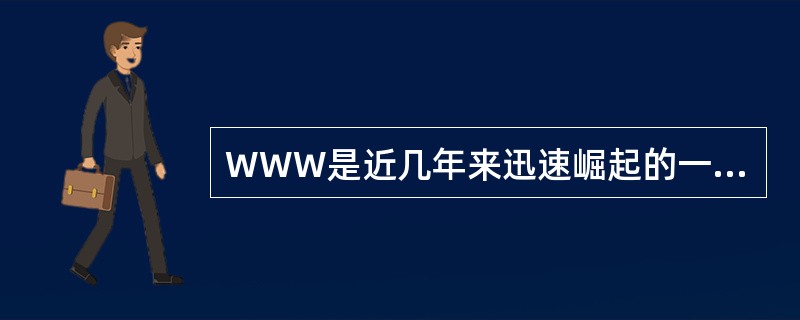 WWW是近几年来迅速崛起的一...